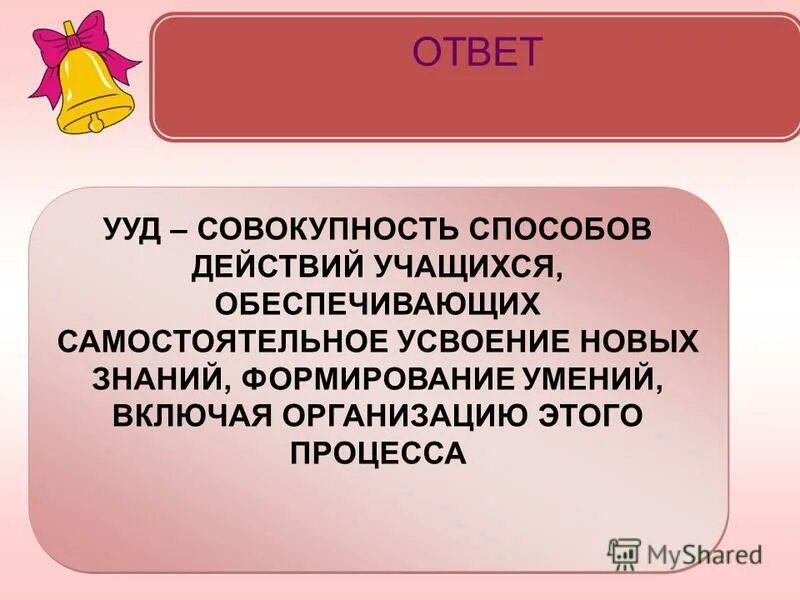 ОТВЕТ

УУД – СОВОКУПНОСТЬ СПОСОБОВ ДЕЙСТВИЙ УЧАЩИХСЯ, ОБЕСПЕЧИВАЮЩИХ САМОСТОЯТЕЛЬНОЕ УСВОЕНИЕ НОВЫХ ЗНАНИЙ, ФОРМИРОВАНИЕ УМЕНИЙ, ВКЛЮЧАЯ ОРГАНИЗАЦИЮ ЭТОГО ПРОЦЕССА

MyShared